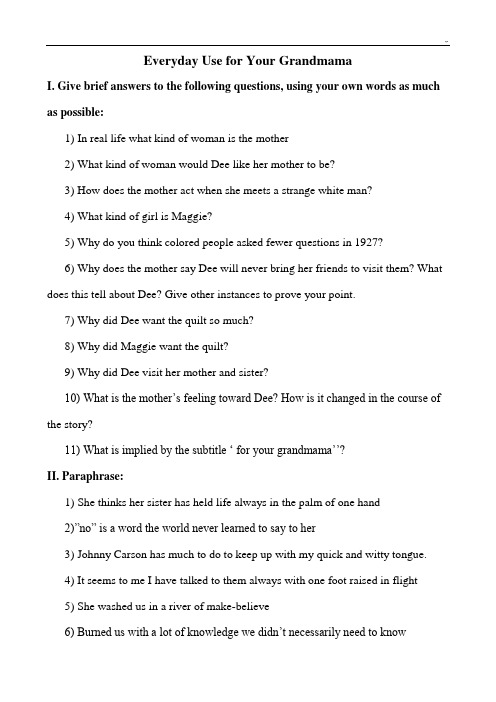 Everyday Use for Your Grandmama

I. Give brief answers to the following questions, using your own words as much as possible:

1) In real life what kind of woman is the mother

2) What kind of woman would Dee like her mother to be?

3) How does the mother act when she meets a strange white man?

4) What kind of girl is Maggie?

5) Why do you think colored people asked fewer questions in 1927?

6) Why does the mother say Dee will never bring her friends to visit them? What does this tell about Dee? Give other instances to prove your point.

7) Why did Dee want the quilt so much?

8) Why did Maggie want the quilt?

9) Why did Dee visit her mother and sister?

10) What is the mother's feeling toward Dee? How is it changed in the course of the story?

11) What is implied by the subtitle ' for your grandmama''?

II. Paraphrase:

1) She thinks her sister has held life always in the palm of one hand

2)"no" is a word the world never learned to say to her

3) Johnny Carson has much to do to keep up with my quick and witty tongue.

4) It seems to me I have talked to them always with one foot raised in flight

5) She washed us in a river of make-believe

6) Burned us with a lot of knowledge we didn't necessarily need to know